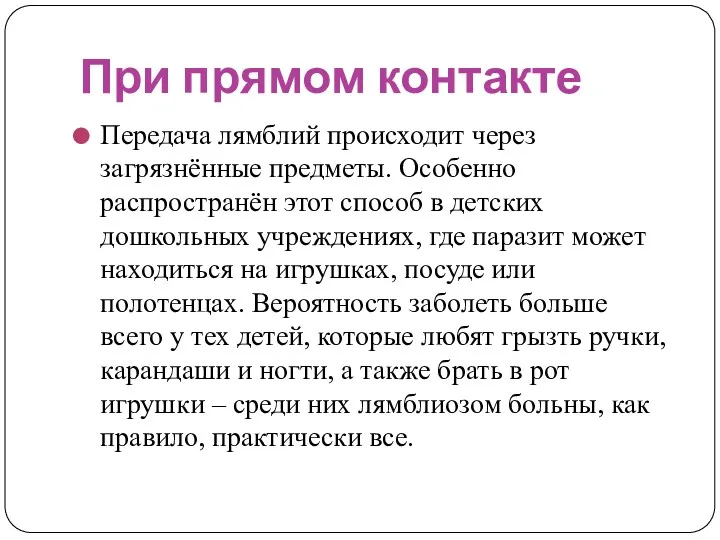 При прямом контакте

Передача лямблий происходит через загрязнённые предметы. Особенно распространён этот способ в детских дошкольных учреждениях, где паразит может находиться на игрушках, посуде или полотенцах. Вероятность заболеть больше всего у тех детей, которые любят грызть ручки, карандаши и ногти, а также брать в рот игрушки – среди них лямблиозом больны, как правило, практически все.